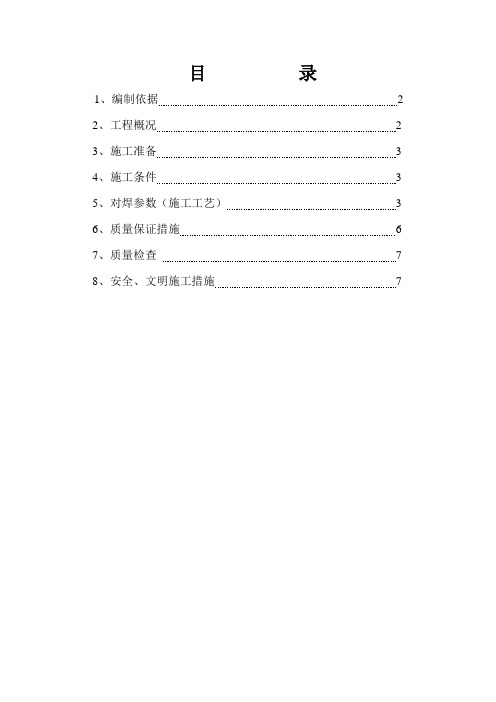 目 录

1、编制依据 2

2、工程概况 2

3、施工准备 3

4、施工条件 3

5、对焊参数（施工工艺） 3

6、质量保证措施 6

7、质量检查 7

8、安全、文明施工措施 7